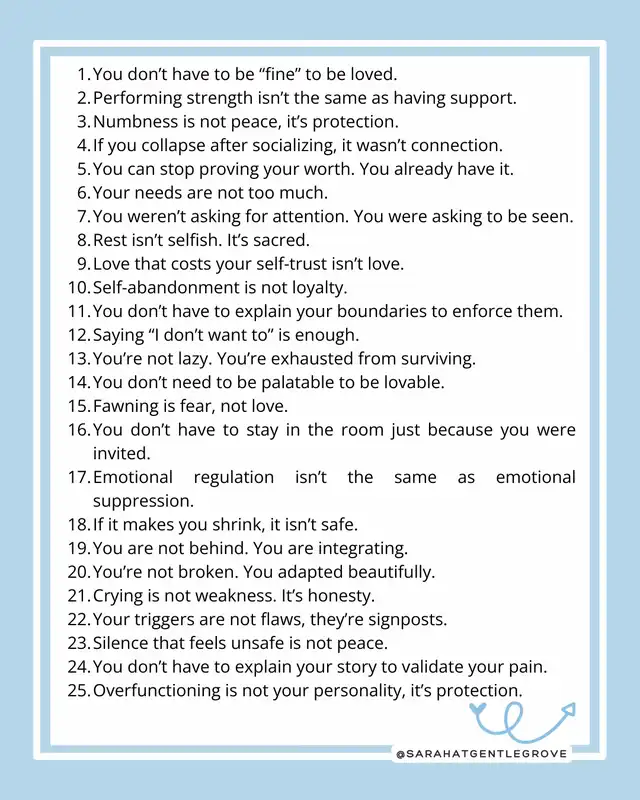 1. You don’t have to be “fine” to be loved.
2. Performing strength isn’t the same as having support.
3. Numbness is not peace, it’s protection.
4. If you collapse after socializing, it wasn’t connection.
5. You can stop proving your worth. You already have it.
6. Your needs are not too much.
7. You weren’t asking for attention. You were asking to be seen.
8. Rest isn’t selfish. It’s sacred.
9. Love that costs your self-trust isn’t love.
10. Self-abandonment is not loyalty.
11. You don’t have to explain your boundaries to enforce them.
12. Saying “I don’t want to” is enough.
13. You’re not lazy. You’re exhausted from surviving.
14. You don’t need to be palatable to be lovable.
15. Fawning is fear, not love.
16. You don’t have to stay in the room just because you were invited.
17. Emotional regulation isn’t the same as emotional suppression.
18. If it makes you shrink, it isn’t safe.
19. You are not behind. You are integrating.
20. You’re not broken. You adapted beautifully.
21. Crying is not weakness. It’s honesty.
22. Your triggers are not flaws, they’re signposts.
23. Silence that feels unsafe is not peace.
24. You don’t have to explain your story to validate your pain.
25. Overfunctioning is not your personality, it’s protection.

@SARAHATGENTLEGROVE